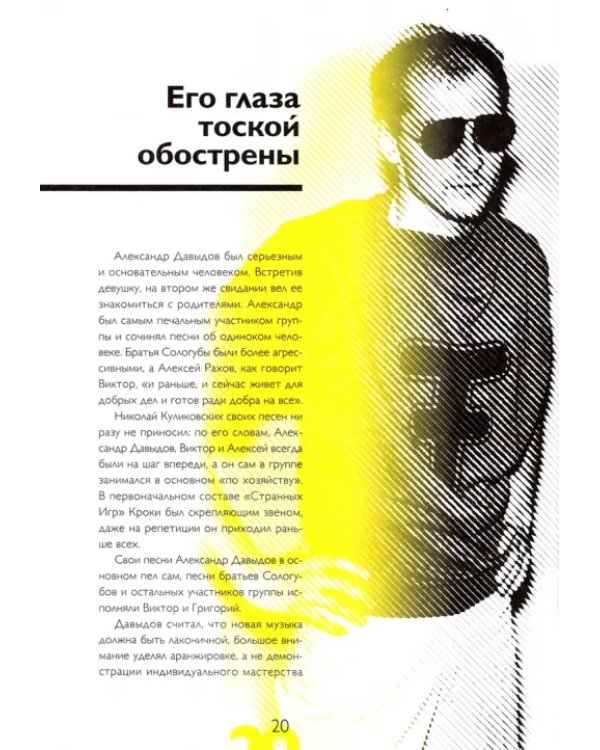 Его глаза тоской обострены

Александр Давыдов был серьезным и основательным человеком. Встретив девушку, на втором же свидании вел ее знакомиться с родителями. Александр был самым печальным участником группы и сочинял песни об одиноком человеке. Братья Сологубы были более агрессивными, а Алексей Рахов, как говорит Виктор, «и раньше, и сейчас живет для добрых дел и готов ради добра на все».

Николай Куликовских своих песен ни разу не приносил: по его словам, Александр Давыдов, Виктор и Алексей всегда были на шаг впереди, а он сам в группе занимался в основном «по хозяйству». В первоначальном составе «Странных Игр» Кроки был скрепляющим звеном, даже на репетиции он приходил раньше всех.

Свои песни Александр Давыдов в основном пел сам, песни братьев Сологубов и остальных участников группы исполняли Виктор и Григорий.

Давыдов считал, что новая музыка должна быть лаконичной, большое внимание уделял аранжировке, а не демонстрации индивидуального мастерства

20